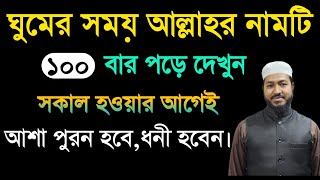 ঘুমের সময় আল্লাহর নামটি

১০০ বার পড়ে দেখুন

সকাল হওয়ার আগেই

আশা পুরন হবে,ধনী হবেন।